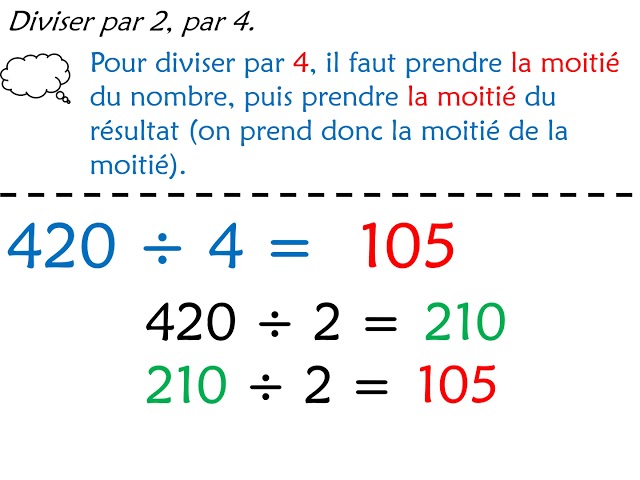 Diviser par 2, par 4.

Pour diviser par 4, il faut prendre la moitié du nombre, puis prendre la moitié du résultat (on prend donc la moitié de la moitié).

$420 \div 4 = 105$

$420 \div 2 = 210$

$210 \div 2 = 105$